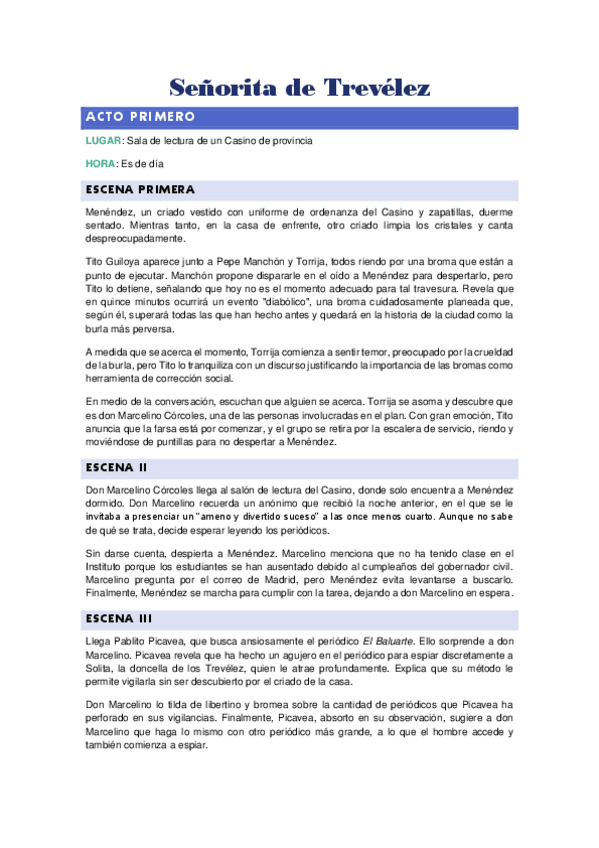 Señorita de Trevélez

ACTO PRIMERO

LUGAR: Sala de lectura de un Casino de provincia

HORA: Es de día

ESCENA PRIMERA

Menéndez, un criado vestido con uniforme de ordenanza del Casino y zapatillas, duerme sentado. Mientras tanto, en la casa de enfrente, otro criado limpia los cristales y canta despreocupadamente.

Tito Guiloya aparece junto a Pepe Manchón y Torrija, todos riendo por una broma que están a punto de ejecutar. Manchón propone dispararle en el oído a Menéndez para despertarlo, pero Tito lo detiene, señalando que hoy no es el momento adecuado para tal travesura. Revela que en quince minutos ocurrirá un evento "diabólico", una broma cuidadosamente planeada que, según él, superará todas las que han hecho antes y quedará en la historia de la ciudad como la burla más perversa.

A medida que se acerca el momento, Torrija comienza a sentir temor, preocupado por la crueldad de la burla, pero Tito lo tranquiliza con un discurso justificando la importancia de las bromas como herramienta de corrección social.

En medio de la conversación, escuchan que alguien se acerca. Torrija se asoma y descubre que es don Marcelino Córcoles, una de las personas involucradas en el plan. Con gran emoción, Tito anuncia que la farsa está por comenzar, y el grupo se retira por la escalera de servicio, riendo y moviéndose de puntillas para no despertar a Menéndez.

ESCENA II

Don Marcelino Córcoles llega al salón de lectura del Casino, donde solo encuentra a Menéndez dormido. Don Marcelino recuerda un anónimo que recibió la noche anterior, en el que se le invitaba a presenciar un "ameno y divertido suceso" a las once menos cuarto. Aunque no sabe de qué se trata, decide esperar leyendo los periódicos.

Sin darse cuenta, despierta a Menéndez. Marcelino menciona que no ha tenido clase en el Instituto porque los estudiantes se han ausentado debido al cumpleaños del gobernador civil. Marcelino pregunta por el correo de Madrid, pero Menéndez evita levantarse a buscarlo. Finalmente, Menéndez se marcha para cumplir con la tarea, dejando a don Marcelino en espera.

ESCENA III

Llega Pablito Picavea, que busca ansiosamente el periódico El Baluarte. Ello sorprende a don Marcelino. Picavea revela que ha hecho un agujero en el periódico para espiar discretamente a Solita, la doncella de los Trevélez, quien le atrae profundamente. Explica que su método le permite vigilarla sin ser descubierto por el criado de la casa.

Don Marcelino lo tilda de libertino y bromea sobre la cantidad de periódicos que Picavea ha perforado en sus vigilancias. Finalmente, Picavea, absorto en su observación, sugiere a don Marcelino que haga lo mismo con otro periódico más grande, a lo que el hombre accede y también comienza a espiar.